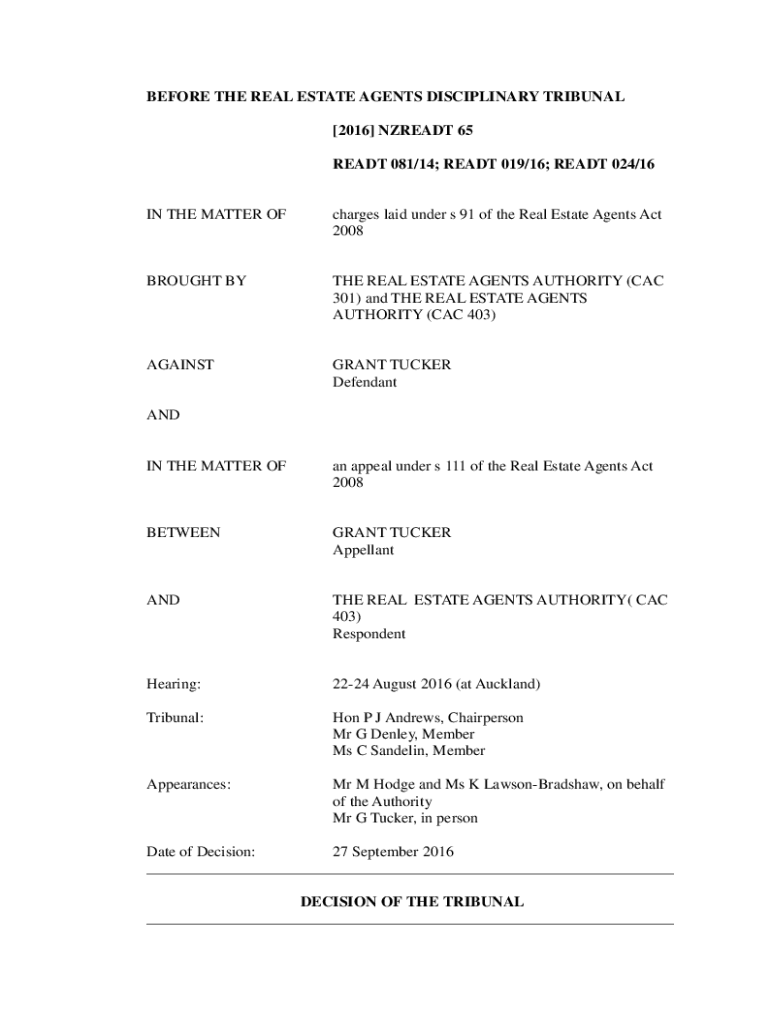 BEFORE THE REAL ESTATE AGENTS DISCIPLINARY TRIBUNAL

[2016] NZREADT 65

READT 081/14; READT 019/16; READT 024/16

IN THE MATTER OF charges laid under s 91 of the Real Estate Agents Act 2008

BROUGHT BY THE REAL ESTATE AGENTS AUTHORITY (CAC 301) and THE REAL ESTATE AGENTS AUTHORITY (CAC 403)

AGAINST GRANT TUCKER
Defendant

AND

IN THE MATTER OF an appeal under s 111 of the Real Estate Agents Act 2008

BETWEEN GRANT TUCKER
Appellant

AND THE REAL ESTATE AGENTS AUTHORITY( CAC 403)
Respondent

Hearing: 22-24 August 2016 (at Auckland)

Tribunal: Hon P J Andrews, Chairperson
Mr G Denley, Member
Ms C Sandelin, Member

Appearances: Mr M Hodge and Ms K Lawson-Bradshaw, on behalf of the Authority
Mr G Tucker, in person

Date of Decision: 27 September 2016

DECISION OF THE TRIBUNAL